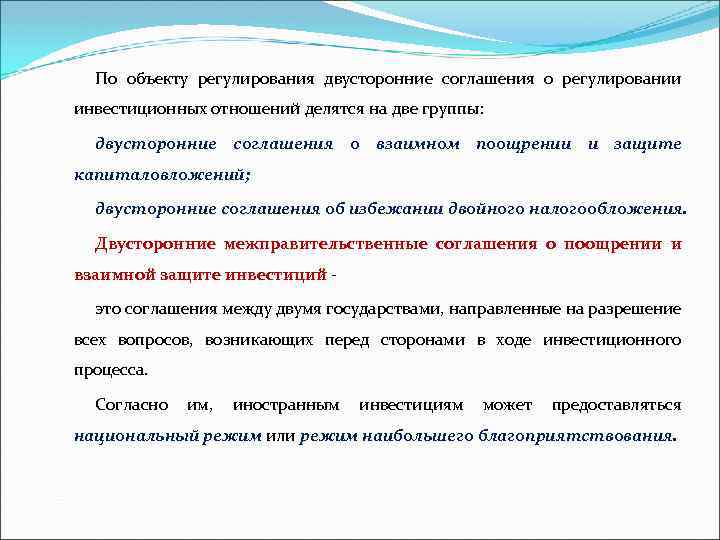 По объекту регулирования двусторонние соглашения о регулировании инвестиционных отношений делятся на две группы:

двусторонние соглашения о взаимном поощрении и защите капиталовложений;

двусторонние соглашения об избежании двойного налогообложения.

Двусторонние межправительственные соглашения о поощрении и взаимной защите инвестиций -

это соглашения между двумя государствами, направленные на разрешение всех вопросов, возникающих перед сторонами в ходе инвестиционного процесса.

Согласно им, иностранным инвестициям может предоставляться национальный режим или режим наибольшего благоприятствования.